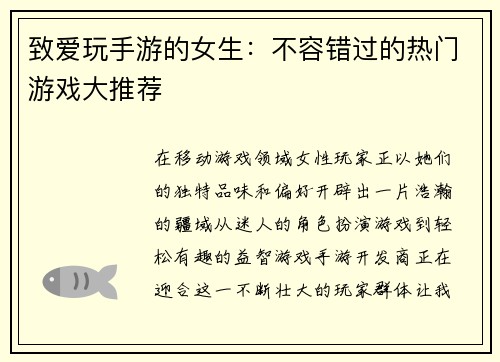 致爱玩手游的女生：不容错过的热门游戏大推荐

在移动游戏领域女性玩家正以她们的独特品味和偏好开辟出一片浩瀚的疆域从迷人的角色扮演游戏到轻松有趣的益智游戏手游开发商正在迎合这一不断壮大的玩家群体让我